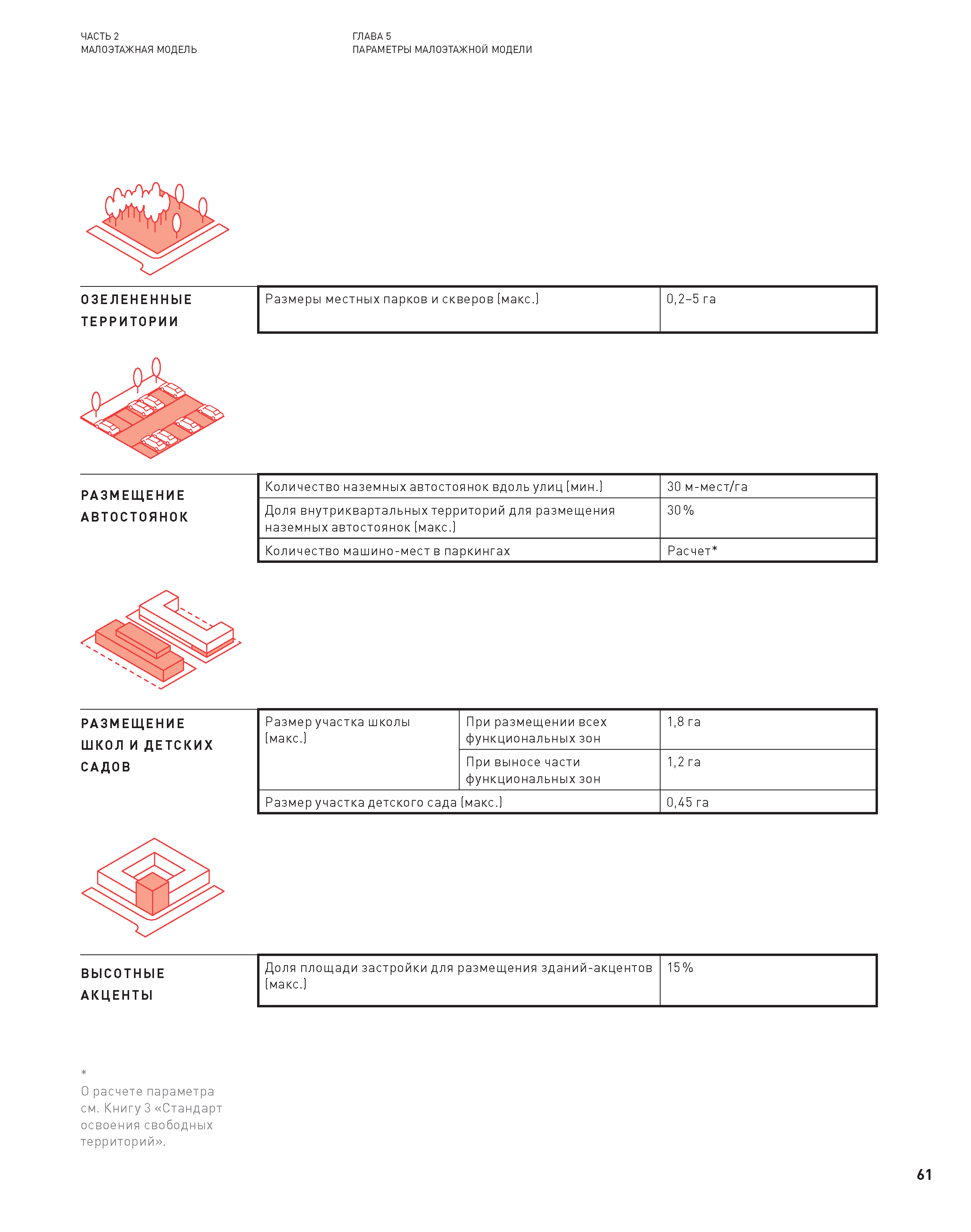 ЧАСТЬ 2
МАЛОЭТАЖНАЯ МОДЕЛЬ

ГЛАВА 5
ПАРАМЕТРЫ МАЛОЭТАЖНОЙ МОДЕЛИ

ОЗЕЛЕНЕННЫЕ ТЕРРИТОРИИ

| Размеры местных парков и скверов (макс.) | 0,2–5 га |
|---|---|

РАЗМЕЩЕНИЕ АВТОСТОЯНОК

| Количество наземных автостоянок вдоль улиц (мин.) | 30 м-мест/га |
|---|---|
| Доля внутриквартальных территорий для размещения наземных автостоянок (макс.) | 30 % |
| Количество машино-мест в паркингах | Расчет* |

РАЗМЕЩЕНИЕ ШКОЛ И ДЕТСКИХ САДОВ

| Размер участка школы (макс.) | При размещении всех функциональных зон | 1,8 га |
|---|---|---|
| | При выносе части функциональных зон | 1,2 га |
| Размер участка детского сада (макс.) | | 0,45 га |

ВЫСОТНЫЕ АКЦЕНТЫ

| Доля площади застройки для размещения зданий-акцентов (макс.) | 15 % |
|---|---|

*
О расчете параметра см. Книгу 3 «Стандарт освоения свободных территорий».

61